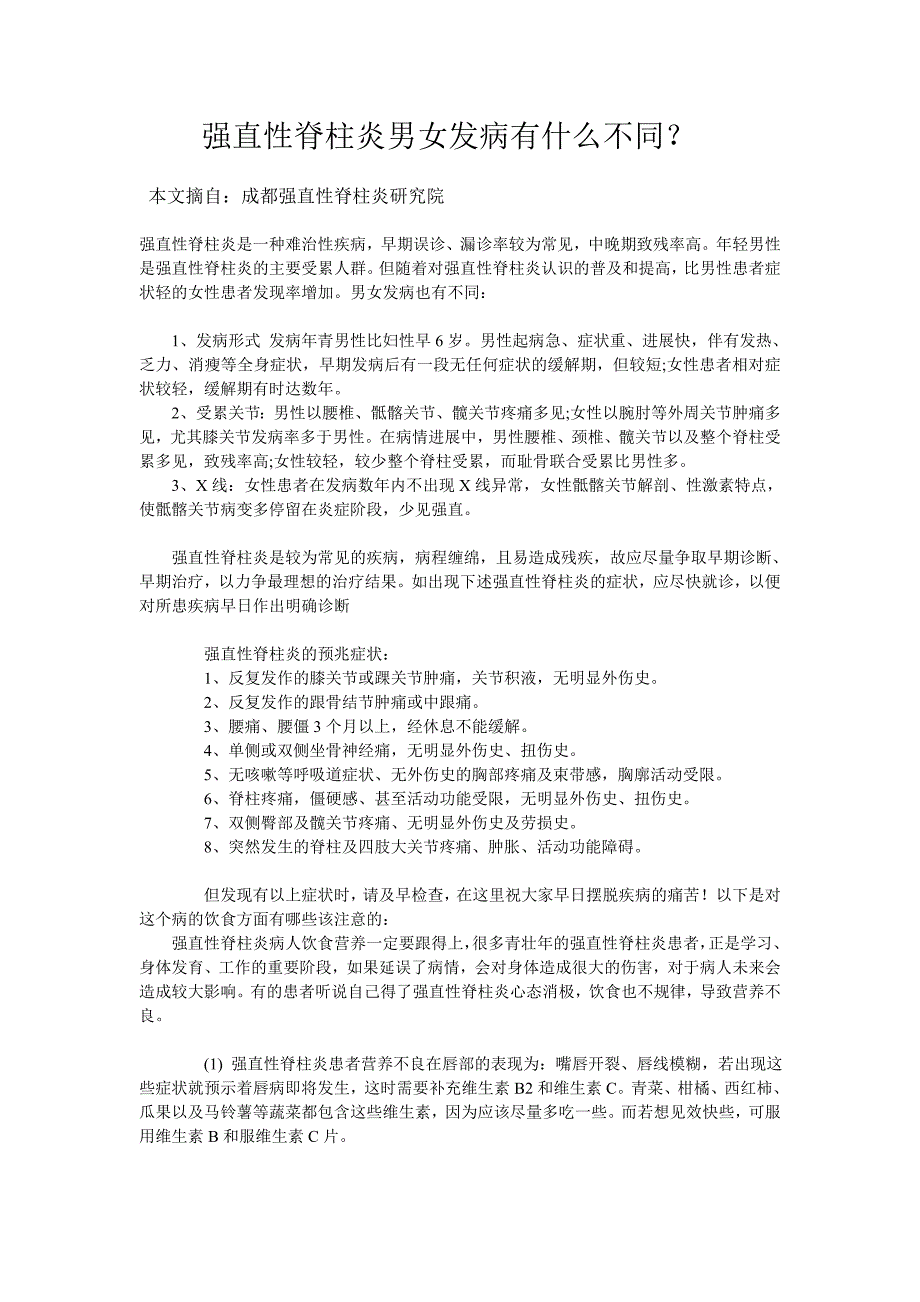 强直性脊柱炎男女发病有什么不同?

本文摘自：成都强直性脊柱炎研究院

强直性脊柱炎是一种难治性疾病，早期误诊、漏诊率较为常见，中晚期致残率高。年轻男性是强直性脊柱炎的主要受累人群。但随着对强直性脊柱炎认识的普及和提高，比男性患者症状轻的女性患者发现率增加。男女发病也有不同：

1、发病形式 发病年青男性比妇性早 6 岁。男性起病急、症状重、进展快，伴有发热、乏力、消瘦等全身症状，早期发病后有一段无任何症状的缓解期，但较短;女性患者相对症状较轻，缓解期有时达数年。

2、受累关节：男性以腰椎、骶髂关节、髋关节疼痛多见;女性以腕肘等外周关节肿痛多见，尤其膝关节发病率多于男性。在病情进展中，男性腰椎、颈椎、髋关节以及整个脊柱受累多见，致残率高;女性较轻，较少整个脊柱受累，而耻骨联合受累比男性多。

3、X 线：女性患者在发病数年内不出现 X 线异常，女性骶髂关节解剖、性激素特点，使骶髂关节病变多停留在炎症阶段，少见强直。

强直性脊柱炎是较为常见的疾病，病程缠绵，且易造成残疾，故应尽量争取早期诊断、早期治疗，以力争最理想的治疗结果。如出现下述强直性脊柱炎的症状，应尽快就诊，以便对所患疾病早日作出明确诊断

强直性脊柱炎的预兆症状：
1、反复发作的膝关节或踝关节肿痛，关节积液，无明显外伤史。
2、反复发作的跟骨结节肿痛或中跟痛。
3、腰痛、腰僵 3 个月以上，经休息不能缓解。
4、单侧或双侧坐骨神经痛，无明显外伤史、扭伤史。
5、无咳嗽等呼吸道症状、无外伤史的胸部疼痛及束带感，胸廓活动受限。
6、脊柱疼痛，僵硬感、甚至活动功能受限，无明显外伤史、扭伤史。
7、双侧臀部及髋关节疼痛、无明显外伤史及劳损史。
8、突然发生的脊柱及四肢大关节疼痛、肿胀、活动功能障碍。

但发现有以上症状时，请及早检查，在这里祝大家早日摆脱疾病的痛苦！以下是对这个病的饮食方面有哪些该注意的：

强直性脊柱炎病人饮食营养一定要跟得上，很多青壮年的强直性脊柱炎患者，正是学习、身体发育、工作的重要阶段，如果延误了病情，会对身体造成很大的伤害，对于病人未来会造成较大影响。有的患者听说自己得了强直性脊柱炎心态消极，饮食也不规律，导致营养不良。

(1) 强直性脊柱炎患者营养不良在唇部的表现为：嘴唇开裂、唇线模糊，若出现这些症状就预示着唇病即将发生，这时需要补充维生素 B2 和维生素 C。青菜、柑橘、西红柿、瓜果以及马铃薯等蔬菜都包含这些维生素，因为应该尽量多吃一些。而若想见效快些，可服用维生素 B 和服维生素 C 片。